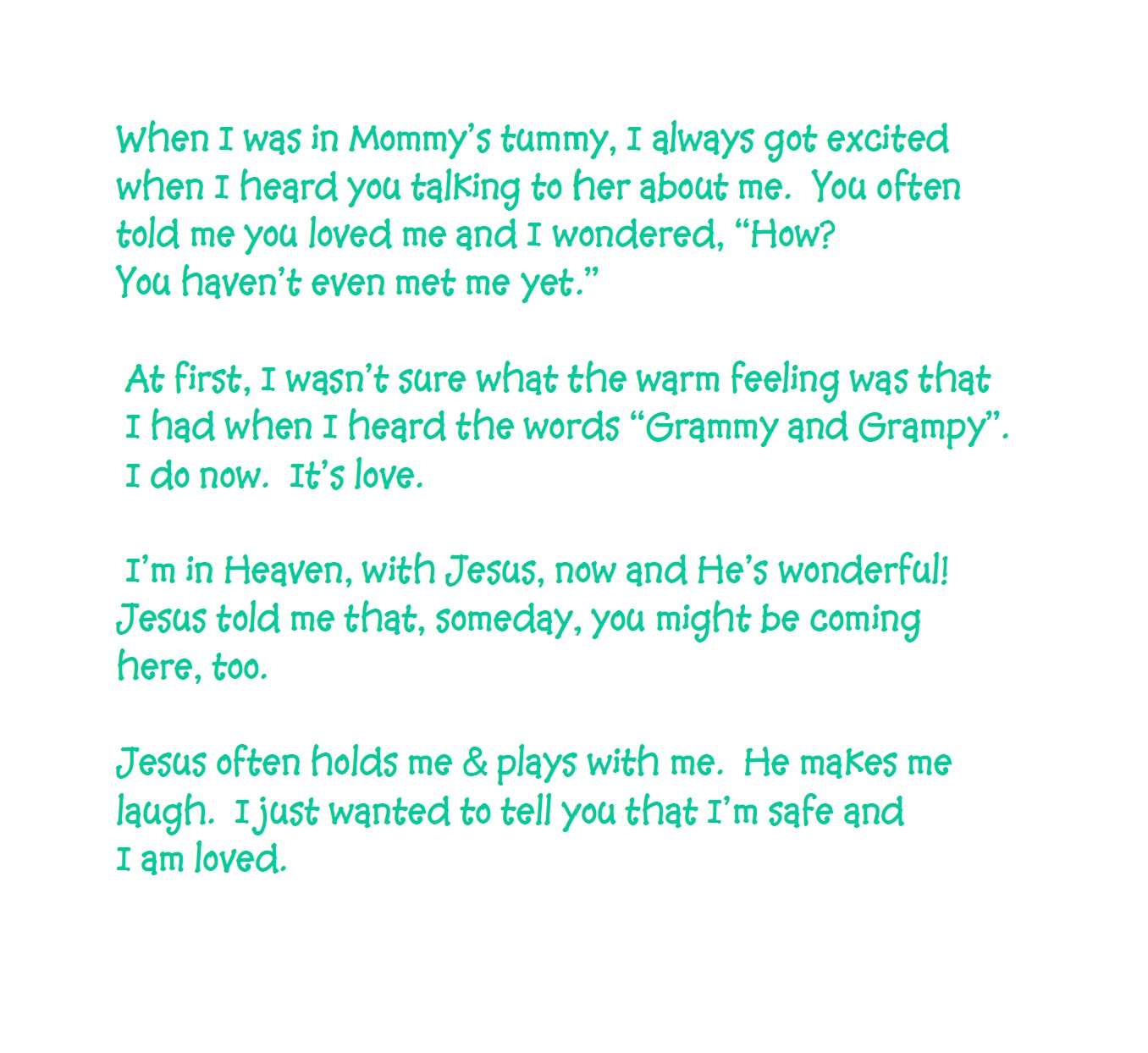 When I was in Mommy's tummy, I always got excited when I heard you talking to her about me. You often told me you loved me and I wondered, "How? You haven't even met me yet."

At first, I wasn't sure what the warm feeling was that I had when I heard the words "Grammy and Grampy". I do now. It's love.

I'm in Heaven, with Jesus, now and He's wonderful! Jesus told me that, someday, you might be coming here, too.

Jesus often holds me & plays with me. He makes me laugh. I just wanted to tell you that I'm safe and I am loved.